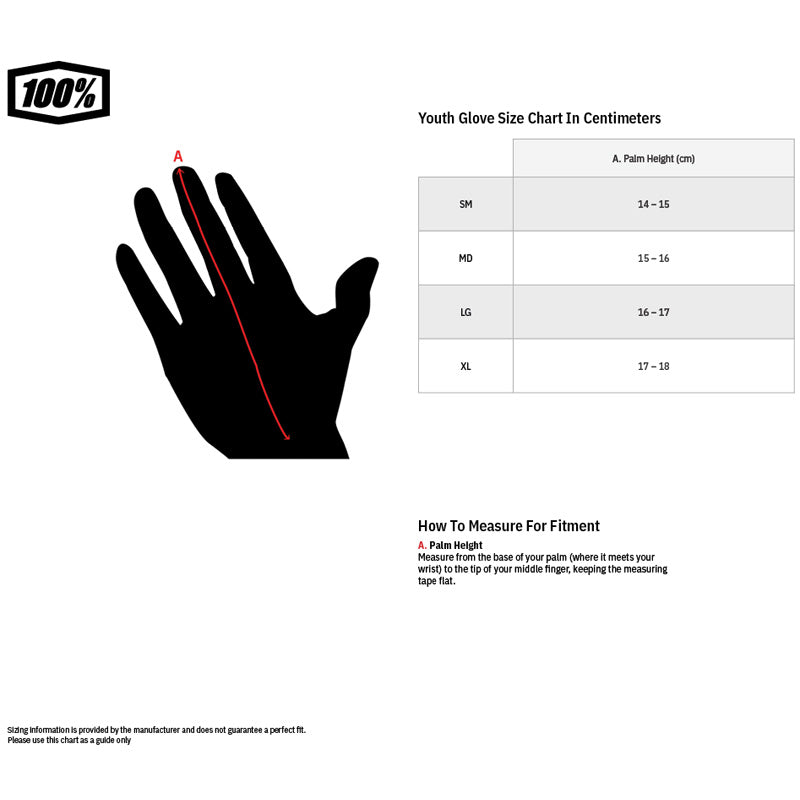 100%

A

Youth Glove Size Chart In Centimeters

| | A. Palm Height (cm) |
|---|---|
| SM | 14 – 15 |
| MD | 15 – 16 |
| LG | 16 – 17 |
| XL | 17 – 18 |

How To Measure For Fitment

A. Palm Height
Measure from the base of your palm (where it meets your wrist) to the tip of your middle finger, keeping the measuring tape flat.

Sizing information is provided by the manufacturer and does not guarantee a perfect fit.
Please use this chart as a guide only